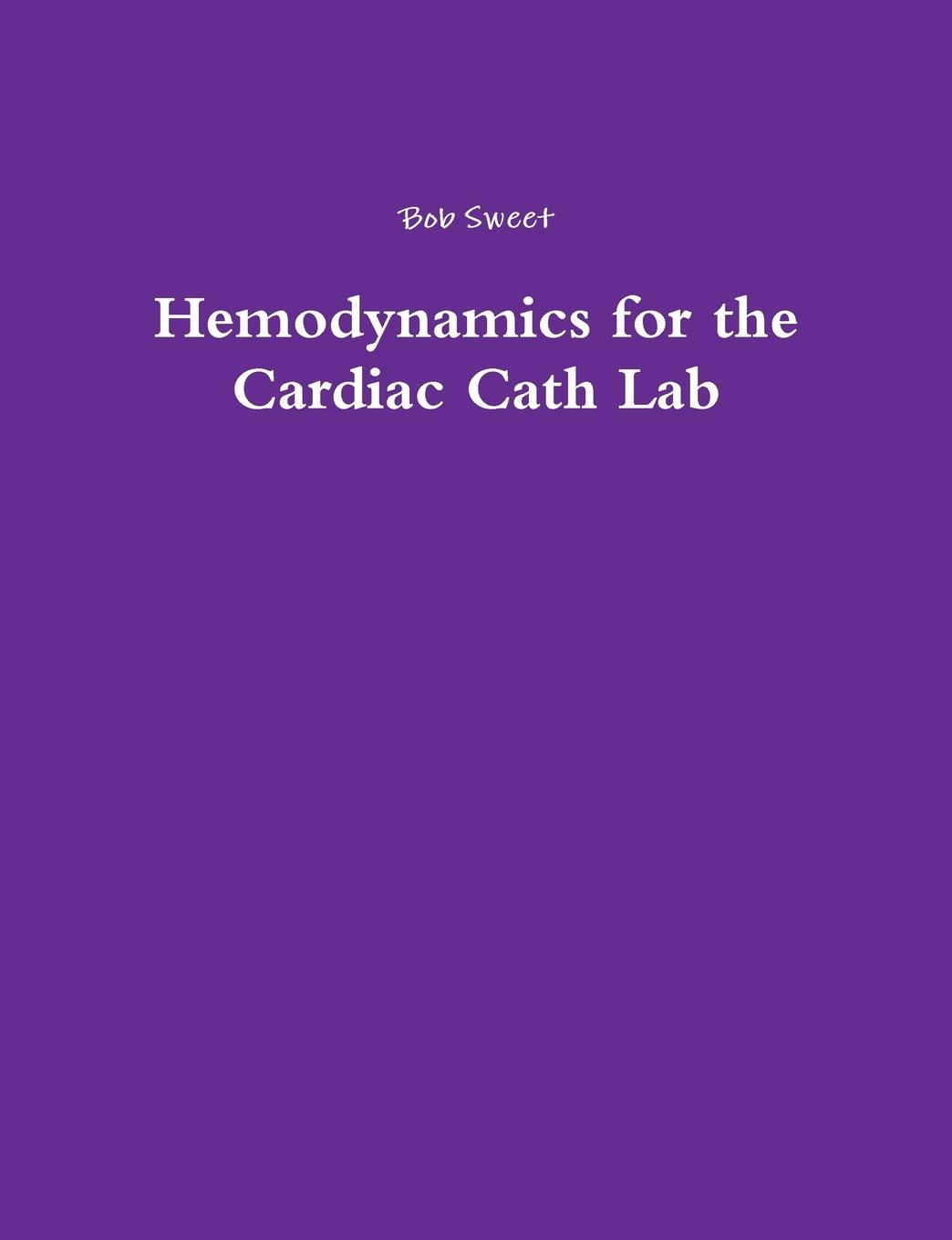 Bob Sweet

Hemodynamics for the
Cardiac Cath Lab